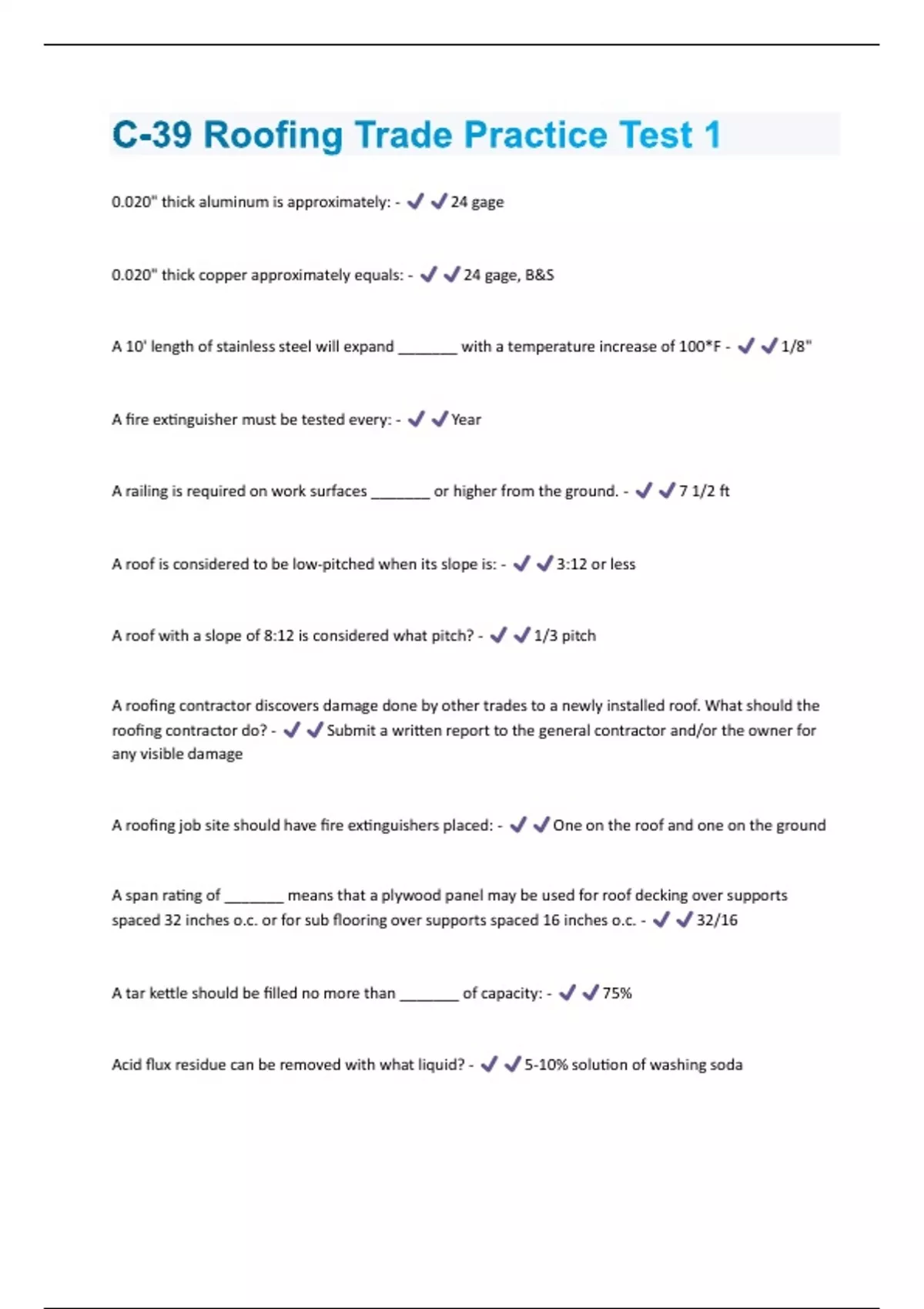 C-39 Roofing Trade Practice Test 1

0.020" thick aluminum is approximately: - ✔✔24 gage

0.020" thick copper approximately equals: - ✔✔24 gage, B&S

A 10' length of stainless steel will expand _______ with a temperature increase of 100*F - ✔✔1/8"

A fire extinguisher must be tested every: - ✔✔Year

A railing is required on work surfaces _______ or higher from the ground. - ✔✔7 1/2 ft

A roof is considered to be low-pitched when its slope is: - ✔✔3:12 or less

A roof with a slope of 8:12 is considered what pitch? - ✔✔1/3 pitch

A roofing contractor discovers damage done by other trades to a newly installed roof. What should the roofing contractor do? - ✔✔Submit a written report to the general contractor and/or the owner for any visible damage

A roofing job site should have fire extinguishers placed: - ✔✔One on the roof and one on the ground

A span rating of _______ means that a plywood panel may be used for roof decking over supports spaced 32 inches o.c. or for sub flooring over supports spaced 16 inches o.c. - ✔✔32/16

A tar kettle should be filled no more than _______ of capacity: - ✔✔75%

Acid flux residue can be removed with what liquid? - ✔✔5-10% solution of washing soda